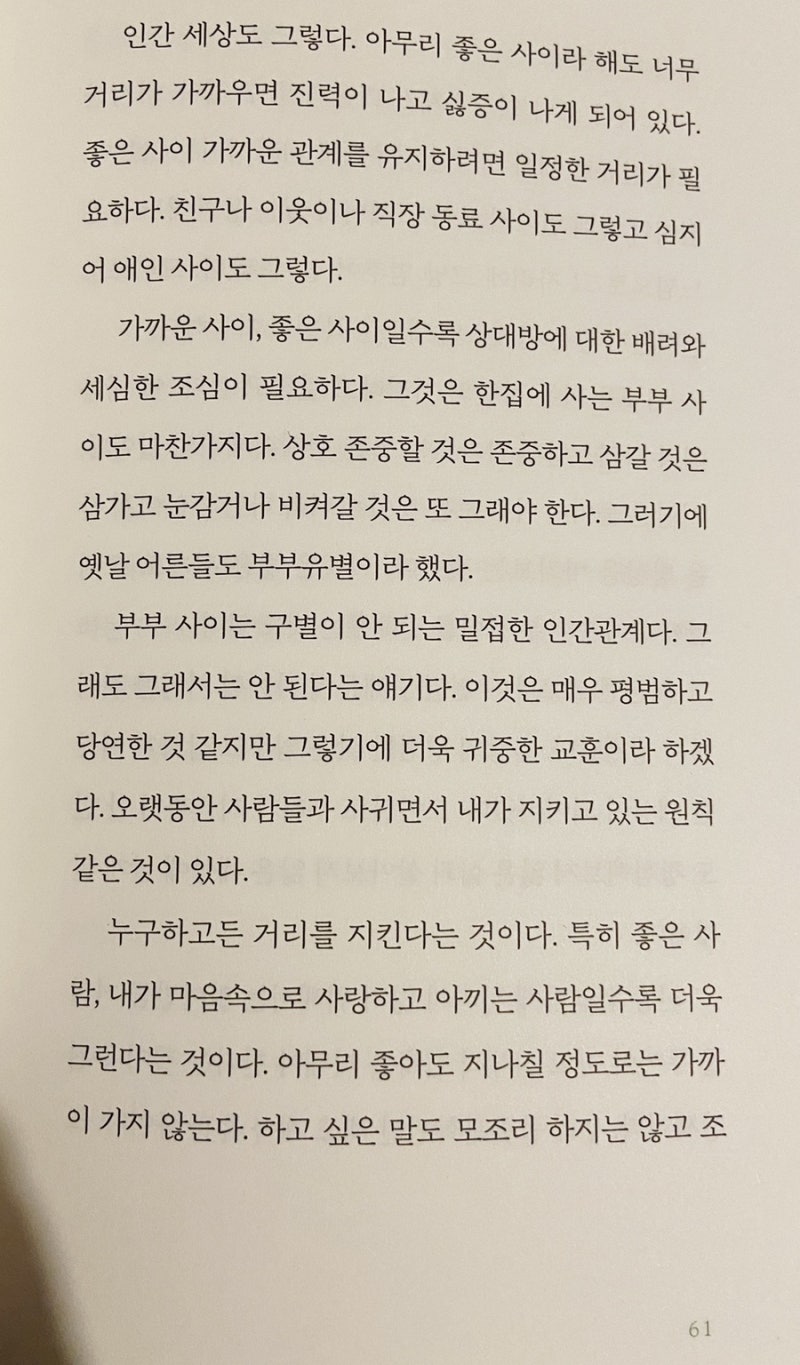 인간 세상도 그렇다. 아무리 좋은 사이라 해도 너무 거리가 가까우면 진력이 나고 싫증이 나게 되어 있다. 좋은 사이 가까운 관계를 유지하려면 일정한 거리가 필요하다. 친구나 이웃이나 직장 동료 사이도 그렇고 심지어 애인 사이도 그렇다.

가까운 사이, 좋은 사이일수록 상대방에 대한 배려와 세심한 조심이 필요하다. 그것은 한집에 사는 부부 사이도 마찬가지다. 상호 존중할 것은 존중하고 삼갈 것은 삼가고 눈감거나 비켜갈 것은 또 그래야 한다. 그러기에 옛날 어른들도 부부유별이라 했다.

부부 사이는 구별이 안 되는 밀접한 인간관계다. 그래도 그래서는 안 된다는 얘기다. 이것은 매우 평범하고 당연한 것 같지만 그렇기에 더욱 귀중한 교훈이라 하겠다. 오랫동안 사람들과 사귀면서 내가 지키고 있는 원칙 같은 것이 있다.

누구하고든 거리를 지킨다는 것이다. 특히 좋은 사람, 내가 마음속으로 사랑하고 아끼는 사람일수록 더욱 그런다는 것이다. 아무리 좋아도 지나칠 정도로는 가까이 가지 않는다. 하고 싶은 말도 모조리 하지는 않고 조

61